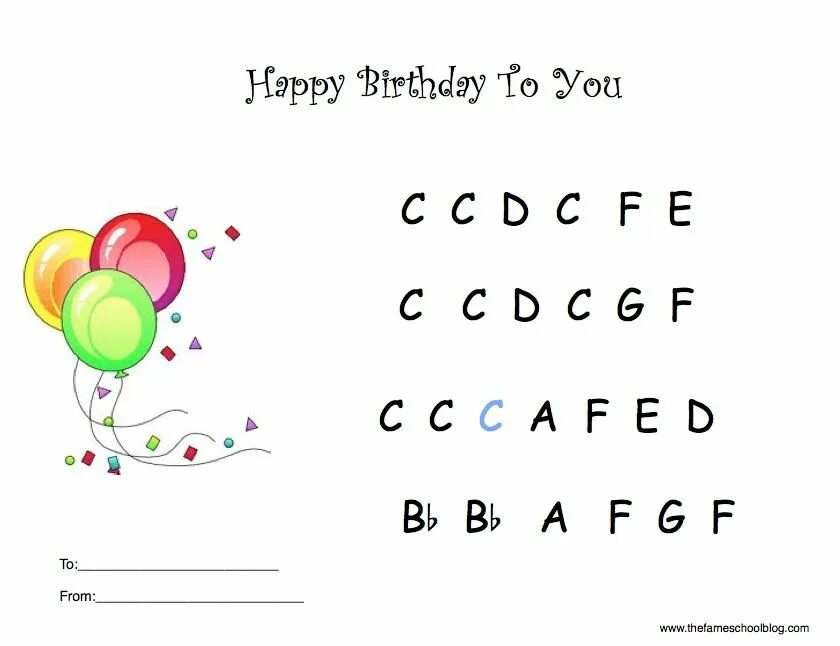 Happy Birthday To You

C C D C F E

C C D C G F

C C C A F E D

B♭ B♭ A F G F

To:________________________

From:________________________

www.thefameschoolblog.com